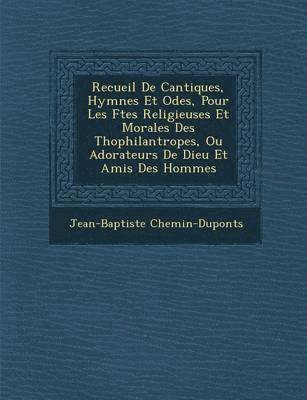 Recueil De Cantiques, Hymnes Et Odes, Pour Les Ftes Religieuses Et Morales Des Thophilantropes, Ou Adorateurs De Dieu Et Amis Des Hommes

Jean-Baptiste Chemin-Duponts